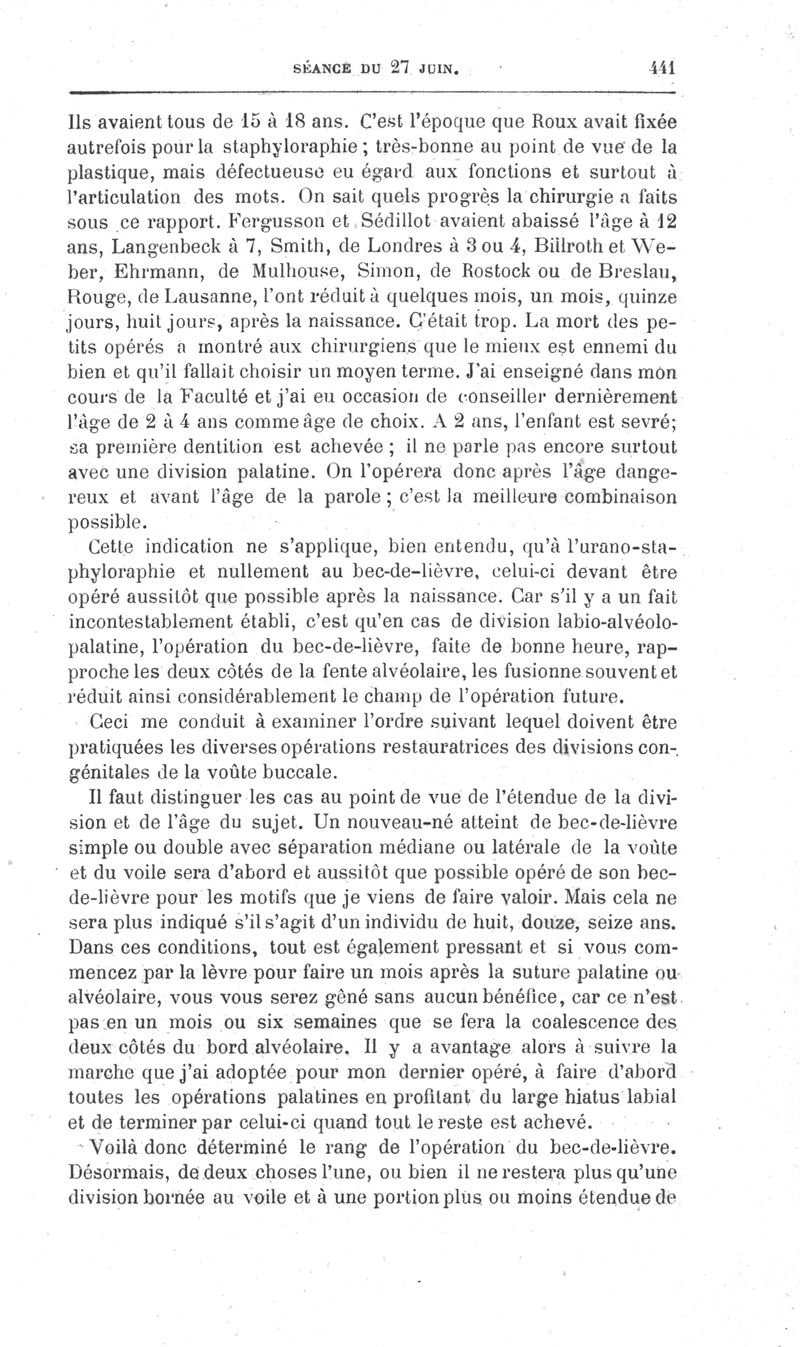 SÉANCE DU 27 JUIN. 441

Ils avaient tous de 15 à 18 ans. C'est l'époque que Roux avait fixée autrefois pour la staphyloraphie ; très-bonne au point de vue de la plastique, mais défectueuse eu égard aux fonctions et surtout à l'articulation des mots. On sait quels progrès la chirurgie a faits sous ce rapport. Fergusson et Sédillot avaient abaissé l'âge à 12 ans, Langenbeck à 7, Smith, de Londres à 3 ou 4, Billroth et Weber, Ehrmann, de Mulhouse, Simon, de Rostock ou de Breslau, Rouge, de Lausanne, l'ont réduit à quelques mois, un mois, quinze jours, huit jours, après la naissance. C'était trop. La mort des petits opérés a montré aux chirurgiens que le mieux est ennemi du bien et qu'il fallait choisir un moyen terme. J'ai enseigné dans mon cours de la Faculté et j'ai eu occasion de conseiller dernièrement l'âge de 2 à 4 ans comme âge de choix. A 2 ans, l'enfant est sevré; sa première dentition est achevée ; il ne parle pas encore surtout avec une division palatine. On l'opérera donc après l'âge dangereux et avant l'âge de la parole ; c'est la meilleure combinaison possible.

Cette indication ne s'applique, bien entendu, qu'à l'urano-staphyloraphie et nullement au bec-de-lièvre, celui-ci devant être opéré aussitôt que possible après la naissance. Car s'il y a un fait incontestablement établi, c'est qu'en cas de division labio-alvéolo-palatine, l'opération du bec-de-lièvre, faite de bonne heure, rapproche les deux côtés de la fente alvéolaire, les fusionne souvent et réduit ainsi considérablement le champ de l'opération future.

Ceci me conduit à examiner l'ordre suivant lequel doivent être pratiquées les diverses opérations restauratrices des divisions congénitales de la voûte buccale.

Il faut distinguer les cas au point de vue de l'étendue de la division et de l'âge du sujet. Un nouveau-né atteint de bec-de-lièvre simple ou double avec séparation médiane ou latérale de la voûte et du voile sera d'abord et aussitôt que possible opéré de son bec-de-lièvre pour les motifs que je viens de faire valoir. Mais cela ne sera plus indiqué s'il s'agit d'un individu de huit, douze, seize ans. Dans ces conditions, tout est également pressant et si vous commencez par la lèvre pour faire un mois après la suture palatine ou alvéolaire, vous vous serez gêné sans aucun bénéfice, car ce n'est pas en un mois ou six semaines que se fera la coalescence des deux côtés du bord alvéolaire. Il y a avantage alors à suivre la marche que j'ai adoptée pour mon dernier opéré, à faire d'abord toutes les opérations palatines en profitant du large hiatus labial et de terminer par celui-ci quand tout le reste est achevé.

Voilà donc déterminé le rang de l'opération du bec-de-lièvre. Désormais, de deux choses l'une, ou bien il ne restera plus qu'une division bornée au voile et à une portion plus ou moins étendue de